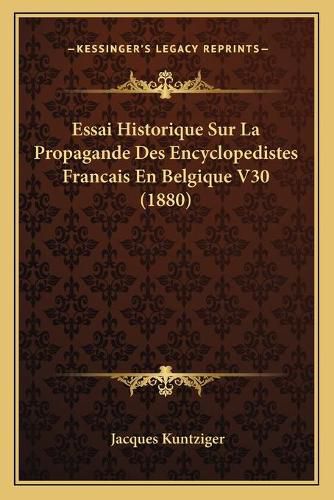 —KESSINGER'S LEGACY REPRINTS—

Essai Historique Sur La Propagande Des Encyclopedistes Francais En Belgique V30 (1880)

Jacques Kuntziger